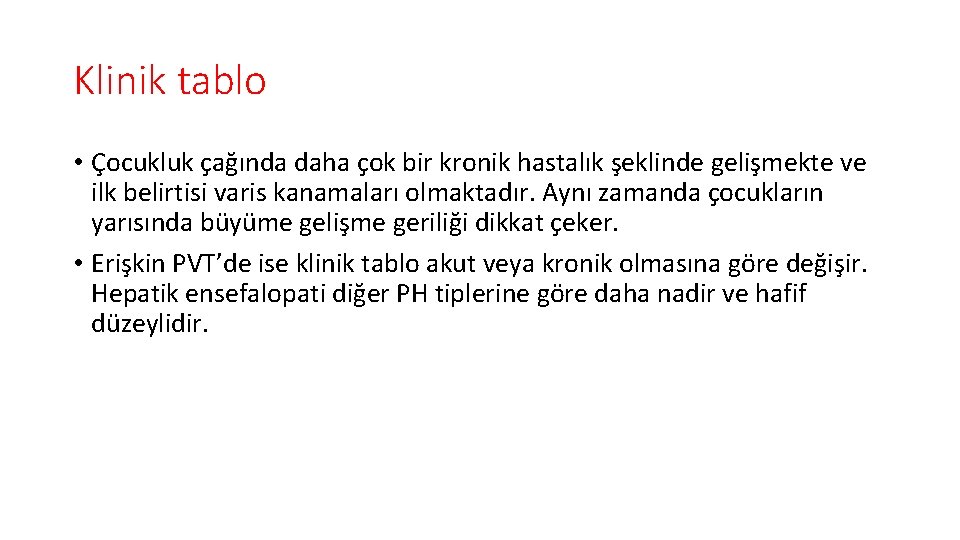 Klinik tablo

• Çocukluk çağında daha çok bir kronik hastalık şeklinde gelişmekte ve ilk belirtisi varis kanamaları olmaktadır. Aynı zamanda çocukların yarısında büyüme gelişme geriliği dikkat çeker.

• Erişkin PVT’de ise klinik tablo akut veya kronik olmasına göre değişir. Hepatik ensefalopati diğer PH tiplerine göre daha nadir ve hafif düzeylidir.